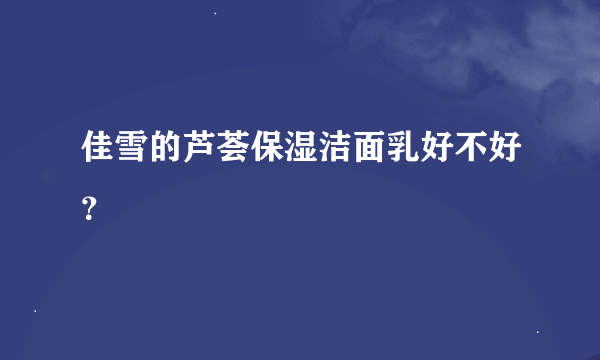 佳雪的芦荟保湿洁面乳好不好?